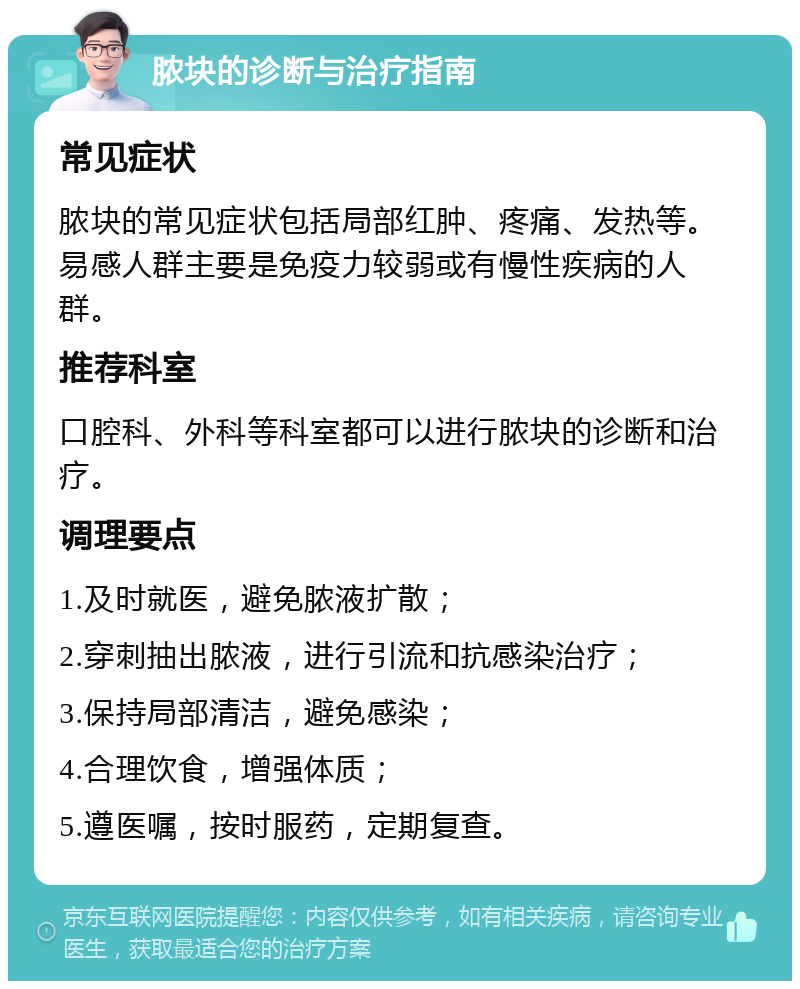 脓块的诊断与治疗指南

常见症状

脓块的常见症状包括局部红肿、疼痛、发热等。易感人群主要是免疫力较弱或有慢性疾病的人群。

推荐科室

口腔科、外科等科室都可以进行脓块的诊断和治疗。

调理要点

1.及时就医，避免脓液扩散；

2.穿刺抽出脓液，进行引流和抗感染治疗；

3.保持局部清洁，避免感染；

4.合理饮食，增强体质；

5.遵医嘱，按时服药，定期复查。

京东互联网医院提醒您：内容仅供参考，如有相关疾病，请咨询专业医生，获取最适合您的治疗方案